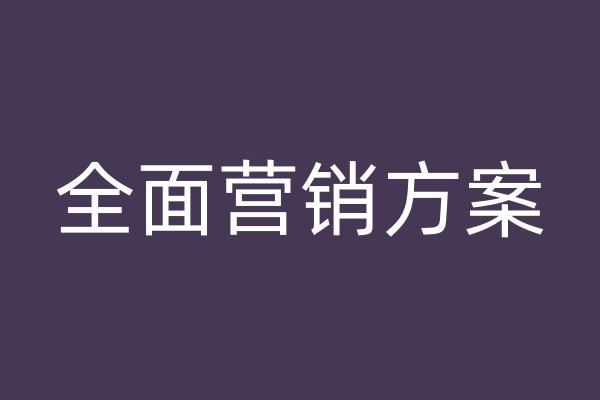 全面营销方案